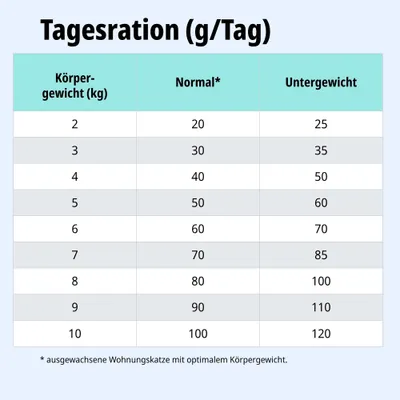 Tagesration (g/Tag)

| Körpergewicht (kg) | Normal* | Untergewicht |
|---|---|---|
| 2 | 20 | 25 |
| 3 | 30 | 35 |
| 4 | 40 | 50 |
| 5 | 50 | 60 |
| 6 | 60 | 70 |
| 7 | 70 | 85 |
| 8 | 80 | 100 |
| 9 | 90 | 110 |
| 10 | 100 | 120 |

* ausgewachsene Wohnungskatze mit optimalem Körpergewicht.